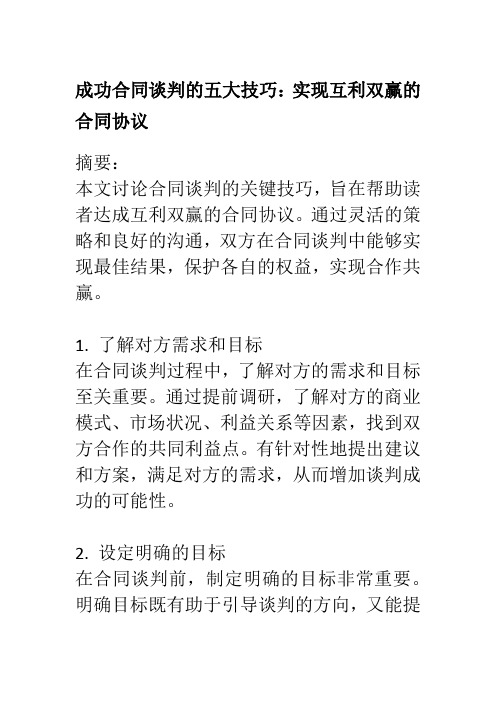 成功合同谈判的五大技巧：实现互利双赢的合同协议

摘要：
本文讨论合同谈判的关键技巧，旨在帮助读者达成互利双赢的合同协议。通过灵活的策略和良好的沟通，双方在合同谈判中能够实现最佳结果，保护各自的权益，实现合作共赢。

1. 了解对方需求和目标
在合同谈判过程中，了解对方的需求和目标至关重要。通过提前调研，了解对方的商业模式、市场状况、利益关系等因素，找到双方合作的共同利益点。有针对性地提出建议和方案，满足对方的需求，从而增加谈判成功的可能性。

2. 设定明确的目标
在合同谈判前，制定明确的目标非常重要。明确目标既有助于引导谈判的方向，又能提